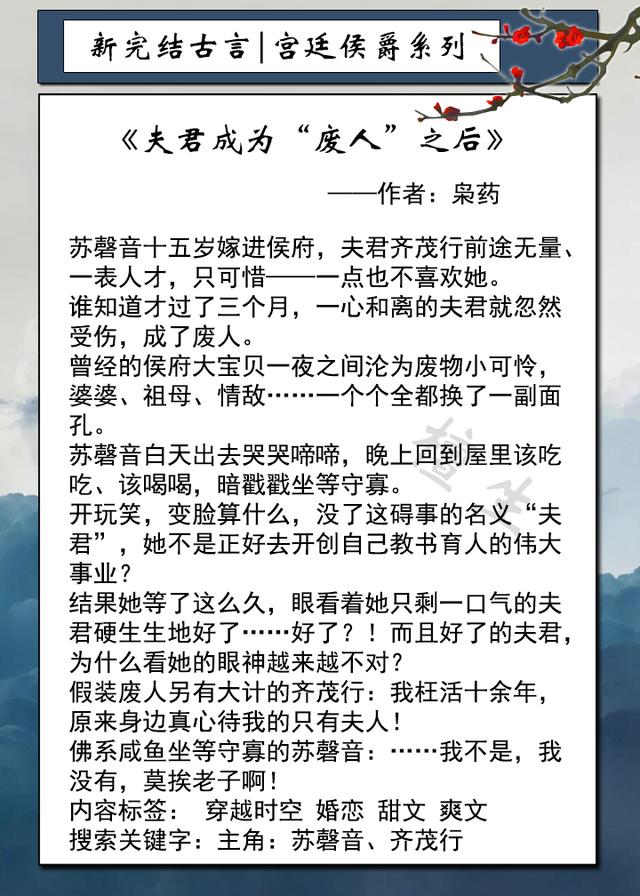 新完结古言|宫廷侯爵系列

《夫君成为“废人”之后》

——作者：枭药

苏磬音十五岁嫁进侯府，夫君齐茂行前途无量、一表人才，只可惜——一点也不喜欢她。
谁知道才过了三个月，一心和离的夫君就忽然受伤，成了废人。
曾经的侯府大宝贝一夜之间沦为废物小可怜，婆婆、祖母、情敌……一个个全都换了一副面孔。
苏磬音白天出去哭哭啼啼，晚上回到屋里该吃吃、该喝喝，暗戳戳坐等守寡。
开玩笑，变脸算什么，没了这碍事的名义“夫君”，她不是正好去开创自己教书育人的伟大事业？
结果她等了这么久，眼看着她只剩一口气的夫君硬生生地好了……好了？！而且好了的夫君，为什么看她的眼神越来越不对？
假装废人另有大计的齐茂行：我枉活十余年，原来身边真心待我的只有夫人！
佛系咸鱼坐等守寡的苏磬音：……我不是，我没有，莫挨老子啊！
内容标签： 穿越时空 婚恋 甜文 爽文
搜索关键字：主角：苏磬音、齐茂行